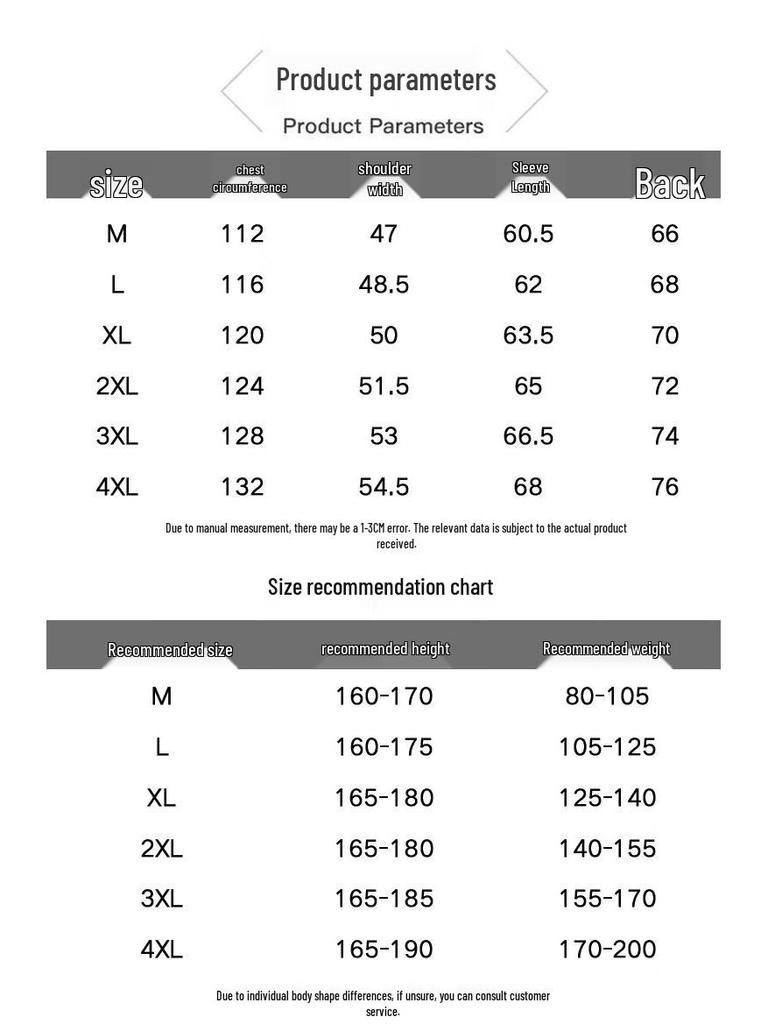 Product parameters

Product Parameters

| size | chest circumference | shoulder width | Sleeve Length | Back |
|---|---|---|---|---|
| M | 112 | 47 | 60.5 | 66 |
| L | 116 | 48.5 | 62 | 68 |
| XL | 120 | 50 | 63.5 | 70 |
| 2XL | 124 | 51.5 | 65 | 72 |
| 3XL | 128 | 53 | 66.5 | 74 |
| 4XL | 132 | 54.5 | 68 | 76 |

Due to manual measurement, there may be a 1-3CM error. The relevant data is subject to the actual product received.

Size recommendation chart

| Recommended size | recommended height | Recommended weight |
|---|---|---|
| M | 160-170 | 80-105 |
| L | 160-175 | 105-125 |
| XL | 165-180 | 125-140 |
| 2XL | 165-180 | 140-155 |
| 3XL | 165-185 | 155-170 |
| 4XL | 165-190 | 170-200 |

Due to individual body shape differences, if unsure, you can consult customer service.